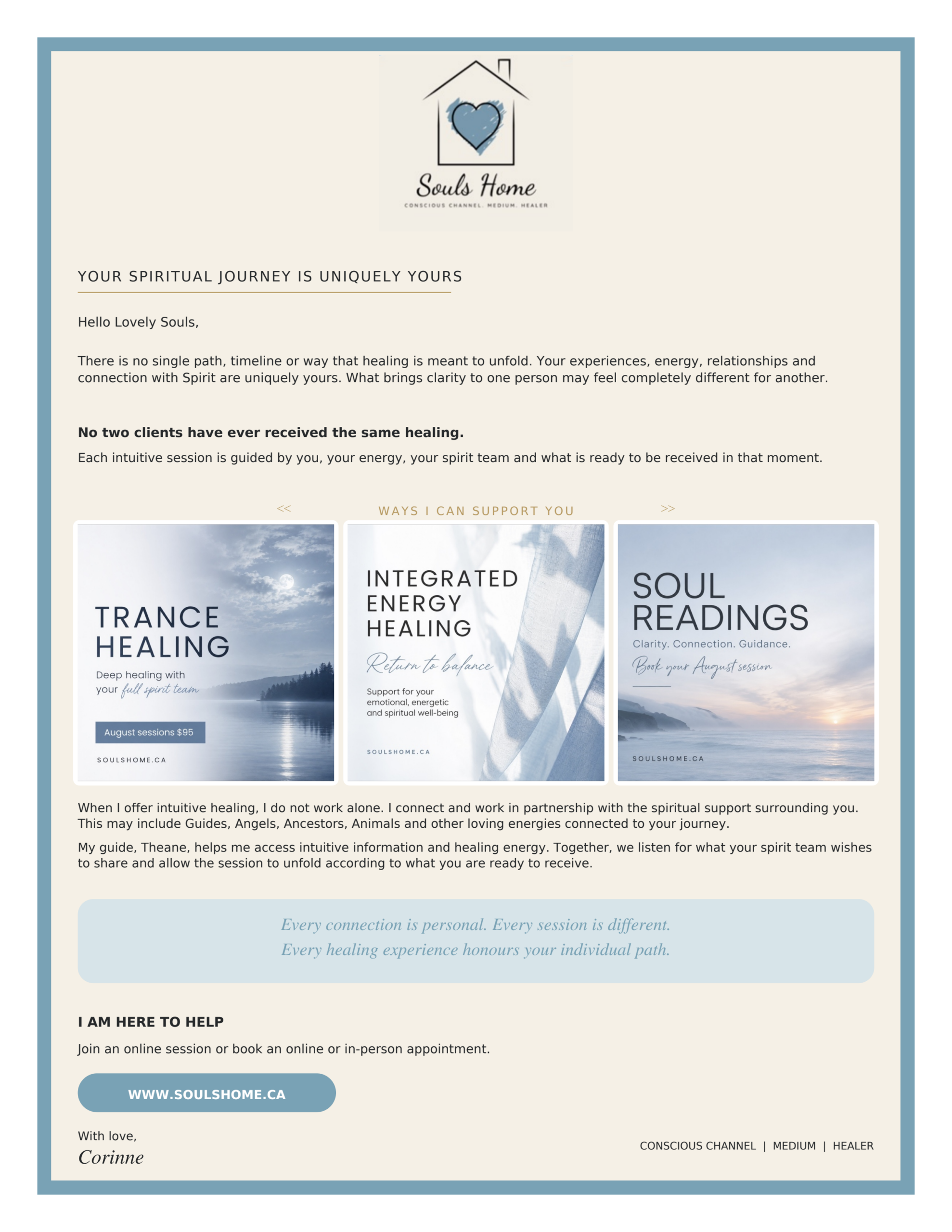 Souls Home
CONSCIOUS CHANNEL. MEDIUM. HEALER

YOUR SPIRITUAL JOURNEY IS UNIQUELY YOURS

Hello Lovely Souls,

There is no single path, timeline or way that healing is meant to unfold. Your experiences, energy, relationships and connection with Spirit are uniquely yours. What brings clarity to one person may feel completely different for another.

No two clients have ever received the same healing.

Each intuitive session is guided by you, your energy, your spirit team and what is ready to be received in that moment.

<< WAYS I CAN SUPPORT YOU >>

TRANCE HEALING
Deep healing with your full spirit team
August sessions $95
SOULSHOME.CA

INTEGRATED ENERGY HEALING
Return to balance
Support for your emotional, energetic and spiritual well-being
SOULSHOME.CA

SOUL READINGS
Clarity. Connection. Guidance.
Book your August session
SOULSHOME.CA

When I offer intuitive healing, I do not work alone. I connect and work in partnership with the spiritual support surrounding you. This may include Guides, Angels, Ancestors, Animals and other loving energies connected to your journey.

My guide, Theane, helps me access intuitive information and healing energy. Together, we listen for what your spirit team wishes to share and allow the session to unfold according to what you are ready to receive.

Every connection is personal. Every session is different.
Every healing experience honours your individual path.

I AM HERE TO HELP

Join an online session or book an online or in-person appointment.

WWW.SOULSHOME.CA

With love,
Corinne

CONSCIOUS CHANNEL | MEDIUM | HEALER